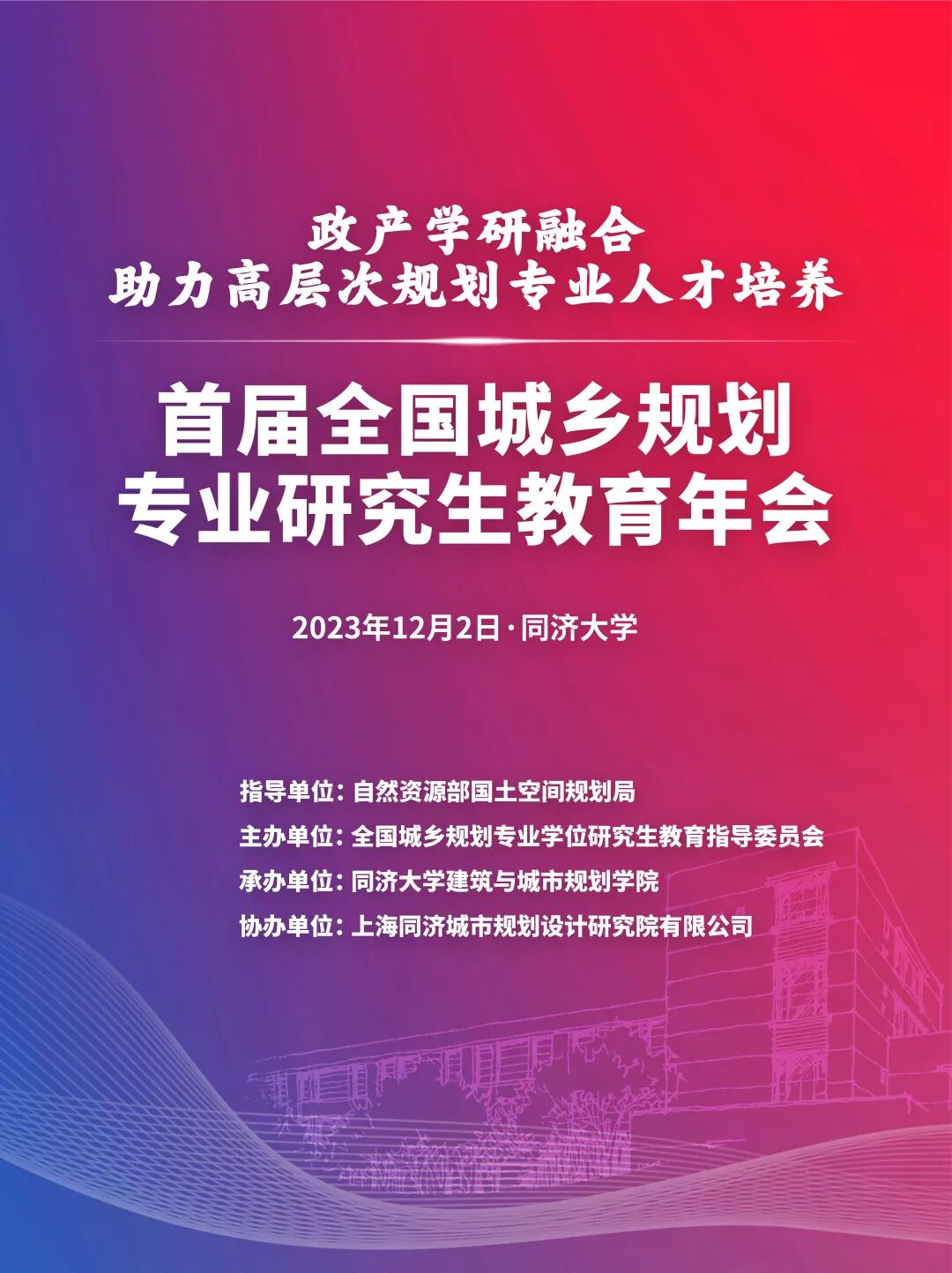 政产学研融合
助力高层次规划专业人才培养

首届全国城乡规划
专业研究生教育年会

2023年12月2日·同济大学

指导单位：自然资源部国土空间规划局
主办单位：全国城乡规划专业学位研究生教育指导委员会
承办单位：同济大学建筑与城市规划学院
协办单位：上海同济城市规划设计研究院有限公司